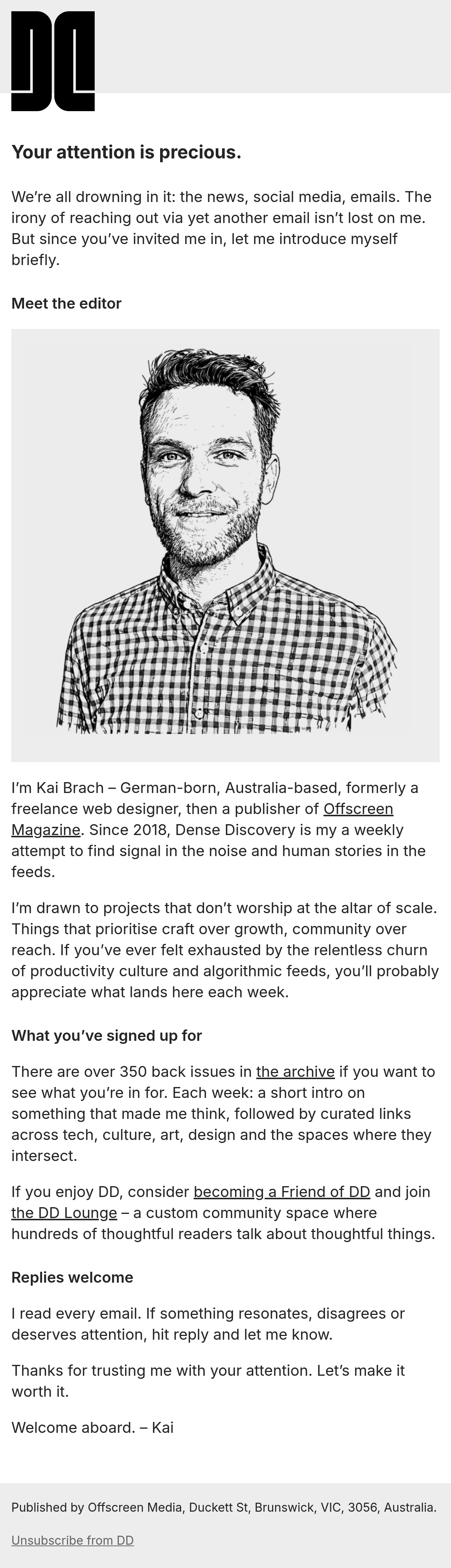 DD

Your attention is precious.

We're all drowning in it: the news, social media, emails. The irony of reaching out via yet another email isn't lost on me. But since you've invited me in, let me introduce myself briefly.

Meet the editor

I'm Kai Brach – German-born, Australia-based, formerly a freelance web designer, then a publisher of Offscreen Magazine. Since 2018, Dense Discovery is my a weekly attempt to find signal in the noise and human stories in the feeds.

I'm drawn to projects that don't worship at the altar of scale. Things that prioritise craft over growth, community over reach. If you've ever felt exhausted by the relentless churn of productivity culture and algorithmic feeds, you'll probably appreciate what lands here each week.

What you've signed up for

There are over 350 back issues in the archive if you want to see what you're in for. Each week: a short intro on something that made me think, followed by curated links across tech, culture, art, design and the spaces where they intersect.

If you enjoy DD, consider becoming a Friend of DD and join the DD Lounge – a custom community space where hundreds of thoughtful readers talk about thoughtful things.

Replies welcome

I read every email. If something resonates, disagrees or deserves attention, hit reply and let me know.

Thanks for trusting me with your attention. Let's make it worth it.

Welcome aboard. – Kai

Published by Offscreen Media, Duckett St, Brunswick, VIC, 3056, Australia.

Unsubscribe from DD